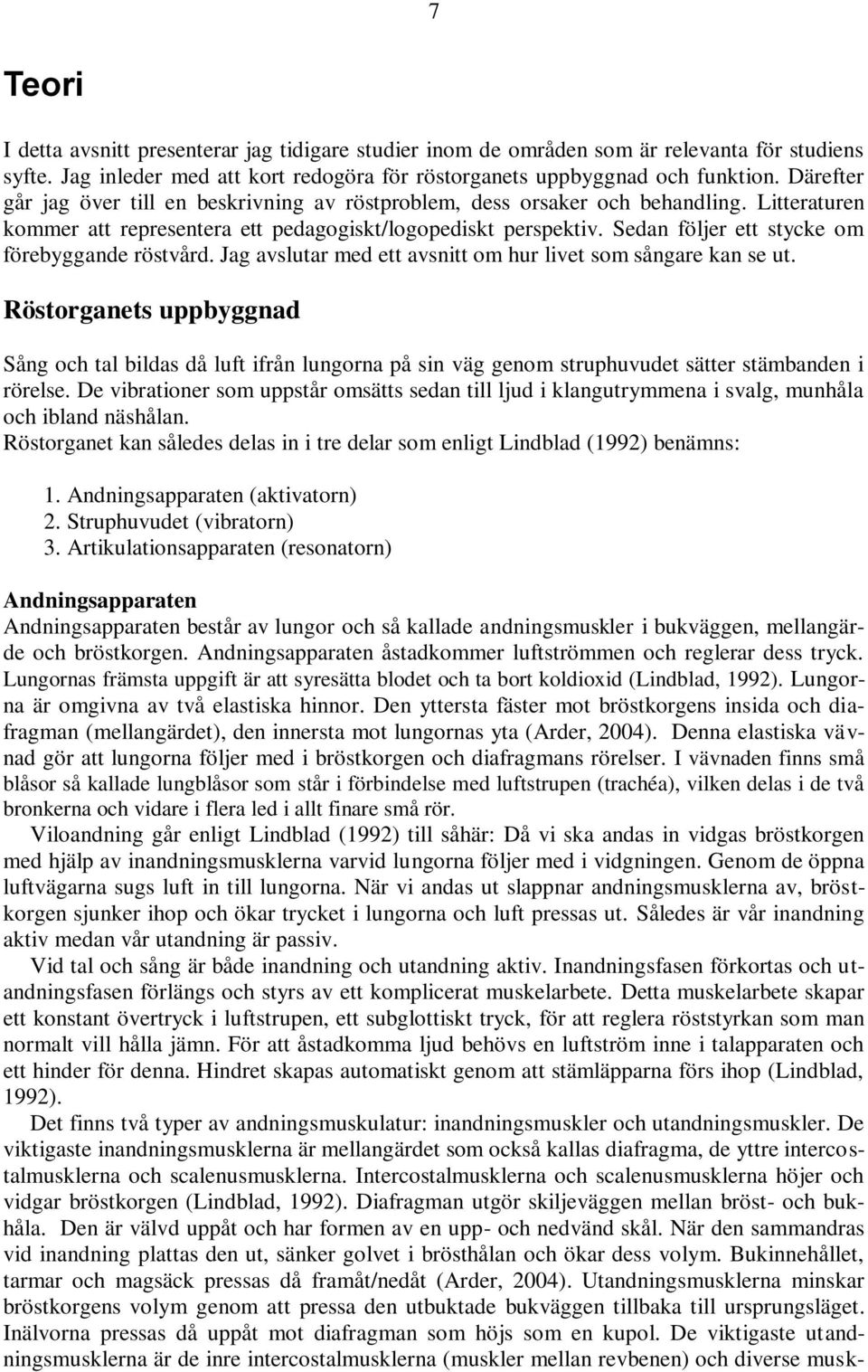 7

Teori

I detta avsnitt presenterar jag tidigare studier inom de områden som är relevanta för studiens syfte. Jag inleder med att kort redogöra för röstorganets uppbyggnad och funktion. Därefter går jag över till en beskrivning av röstproblem, dess orsaker och behandling. Litteraturen kommer att representera ett pedagogiskt/logopediskt perspektiv. Sedan följer ett stycke om förebyggande röstvård. Jag avslutar med ett avsnitt om hur livet som sångare kan se ut.

Röstorganets uppbyggnad

Sång och tal bildas då luft ifrån lungorna på sin väg genom struphuvudet sätter stämbanden i rörelse. De vibrationer som uppstår omsätts sedan till ljud i klangutrymmena i svalg, munhåla och ibland näshålan.
Röstorganet kan således delas in i tre delar som enligt Lindblad (1992) benämns:

1. Andningsapparaten (aktivatorn)
2. Struphuvudet (vibratorn)
3. Artikulationsapparaten (resonatorn)

Andningsapparaten
Andningsapparaten består av lungor och så kallade andningsmuskler i bukväggen, mellangärde och bröstkorgen. Andningsapparaten åstadkommer luftströmmen och reglerar dess tryck. Lungornas främsta uppgift är att syresätta blodet och ta bort koldioxid (Lindblad, 1992). Lungorna är omgivna av två elastiska hinnor. Den yttersta fäster mot bröstkorgens insida och diafragman (mellangärdet), den innersta mot lungornas yta (Arder, 2004). Denna elastiska vävnad gör att lungorna följer med i bröstkorgen och diafragmans rörelser. I vävnaden finns små blåsor så kallade lungblåsor som står i förbindelse med luftstrupen (trachéa), vilken delas i de två bronkerna och vidare i flera led i allt finare små rör.

Viloandning går enligt Lindblad (1992) till såhär: Då vi ska andas in vidgas bröstkorgen med hjälp av inandningsmusklerna varvid lungorna följer med i vidgningen. Genom de öppna luftvägarna sugs luft in till lungorna. När vi andas ut slappnar andningsmusklerna av, bröstkorgen sjunker ihop och ökar trycket i lungorna och luft pressas ut. Således är vår inandning aktiv medan vår utandning är passiv.

Vid tal och sång är både inandning och utandning aktiv. Inandningsfasen förkortas och utandningsfasen förlängs och styrs av ett komplicerat muskelarbete. Detta muskelarbete skapar ett konstant övertryck i luftstrupen, ett subglottiskt tryck, för att reglera röststyrkan som man normalt vill hålla jämn. För att åstadkomma ljud behövs en luftström inne i talapparaten och ett hinder för denna. Hindret skapas automatiskt genom att stämläpparna förs ihop (Lindblad, 1992).

Det finns två typer av andningsmuskulatur: inandningsmuskler och utandningsmuskler. De viktigaste inandningsmusklerna är mellangärdet som också kallas diafragma, de yttre intercostalmusklerna och scalenusmusklerna. Intercostalmusklerna och scalenusmusklerna höjer och vidgar bröstkorgen (Lindblad, 1992). Diafragman utgör skiljeväggen mellan bröst- och bukhåla. Den är välvd uppåt och har formen av en upp- och nedvänd skål. När den sammandras vid inandning plattas den ut, sänker golvet i brösthålan och ökar dess volym. Bukinnehållet, tarmar och magsäck pressas då framåt/nedåt (Arder, 2004). Utandningsmusklerna minskar bröstkorgens volym genom att pressa den utbuktade bukväggen tillbaka till ursprungsläget. Inälvorna pressas då uppåt mot diafragman som höjs som en kupol. De viktigaste utandningsmusklerna är de inre intercostalmusklerna (muskler mellan revbenen) och diverse musk-